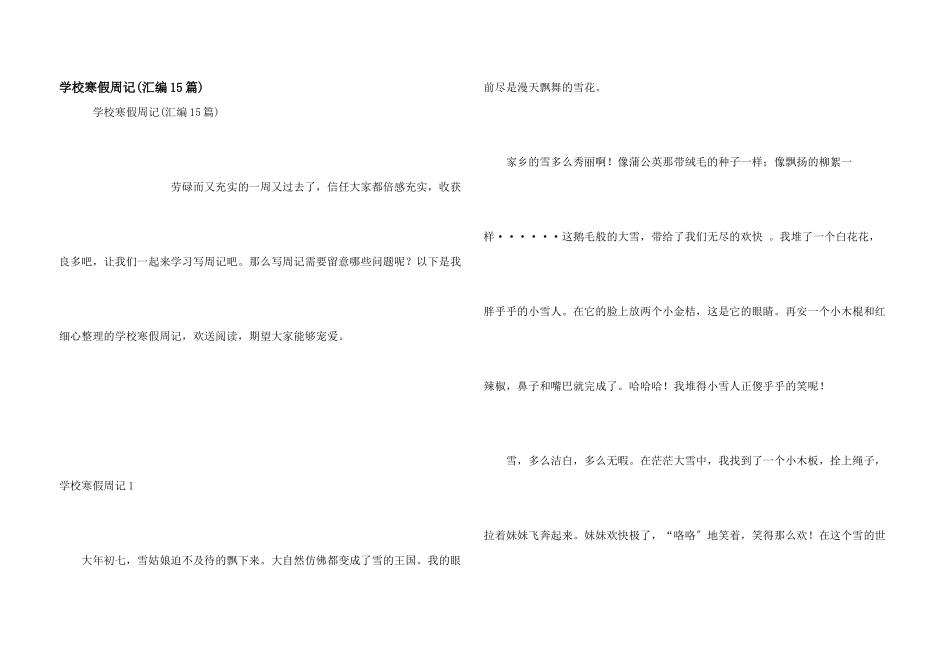 学校寒假周记(汇编15篇)

学校寒假周记(汇编15篇)

劳碌而又充实的一周又过去了，信任大家都倍感充实，收获良多吧，让我们一起来学习写周记吧。那么写周记需要留意哪些问题呢？以下是我细心整理的学校寒假周记，欢送阅读，期望大家能够宠爱。

学校寒假周记1

大年初七，雪姑娘迫不及待的飘下来。大自然仿佛都变成了雪的王国。我的眼前尽是漫天飘舞的雪花。

家乡的雪多么秀丽啊！像蒲公英那带绒毛的种子一样；像飘扬的柳絮一样······这鹅毛般的大雪，带给了我们无尽的欢快 。我堆了一个白花花，胖乎乎的小雪人。在它的脸上放两个小金桔，这是它的眼睛。再安一个小木棍和红辣椒，鼻子和嘴巴就完成了。哈哈哈！我堆得小雪人正傻乎乎的笑呢！

雪，多么洁白，多么无暇。在茫茫大雪中，我找到了一个小木板，拴上绳子，拉着妹妹飞奔起来。妹妹欢快极了，“咯咯”地笑着，笑得那么欢！在这个雪的世